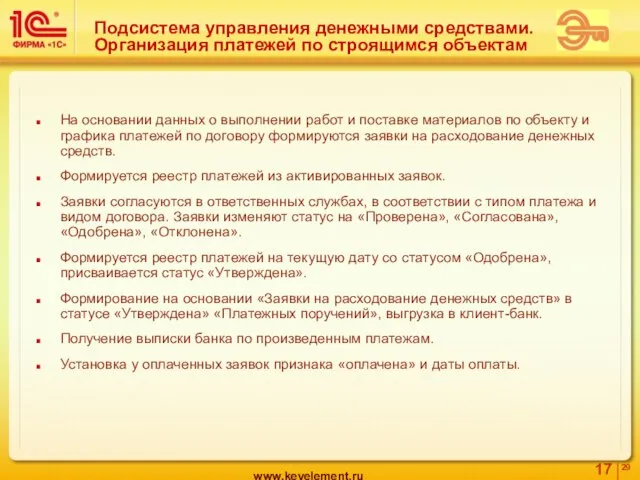 1С
ФИРМА «1С»

Подсистема управления денежными средствами. Организация платежей по строящимся объектам

На основании данных о выполнении работ и поставке материалов по объекту и графика платежей по договору формируются заявки на расходование денежных средств.

Формируется реестр платежей из активированных заявок.

Заявки согласуются в ответственных службах, в соответствии с типом платежа и видом договора. Заявки изменяют статус на «Проверена», «Согласована», «Одобрена», «Отклонена».

Формируется реестр платежей на текущую дату со статусом «Одобрена», присваивается статус «Утверждена».

Формирование на основании «Заявки на расходование денежных средств» в статусе «Утверждена» «Платежных поручений», выгрузка в клиент-банк.

Получение выписки банка по произведенным платежам.

Установка у оплаченных заявок признака «оплачена» и даты оплаты.

www.keyelement.ru

17 | 29